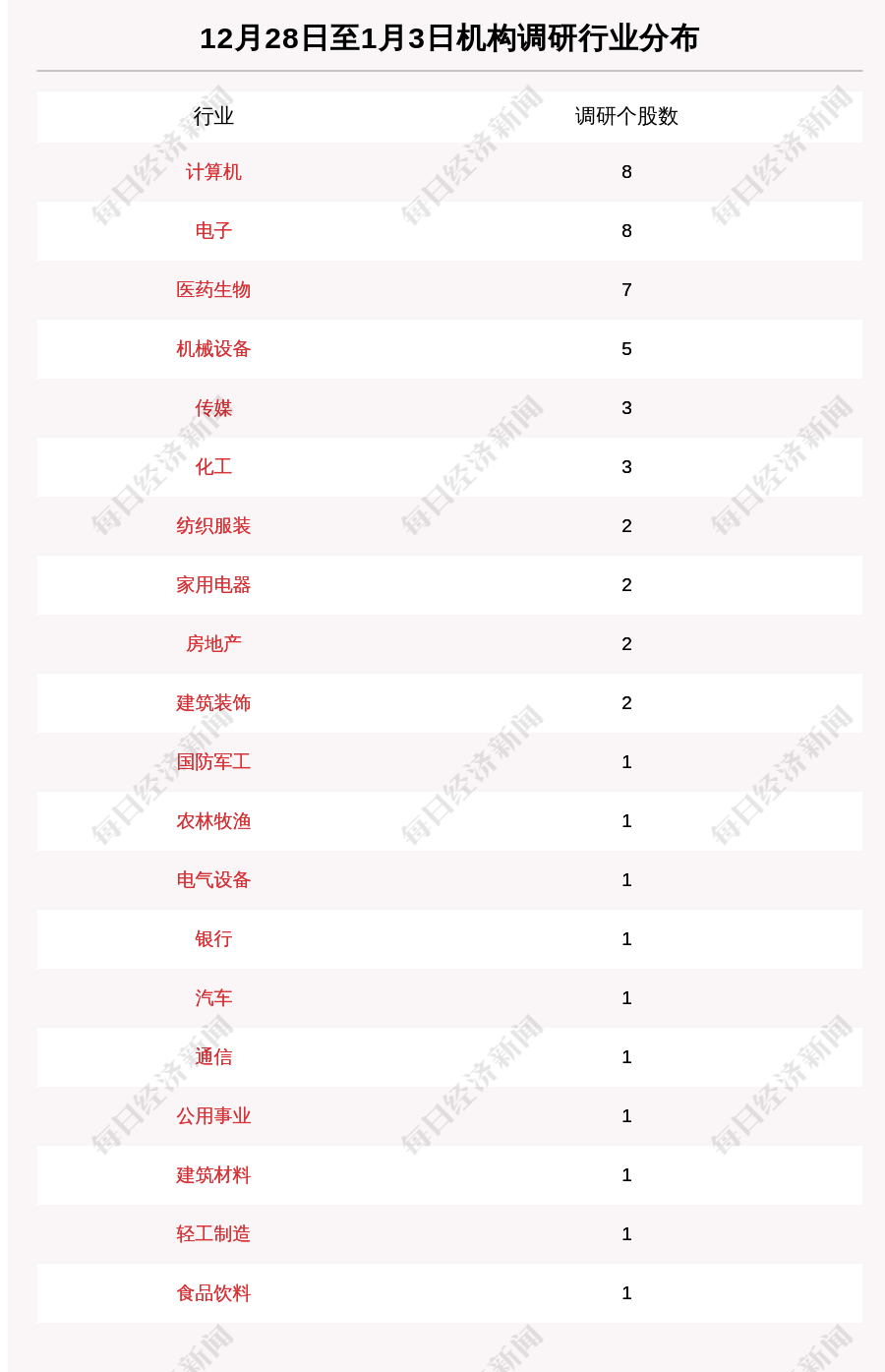 12月28日至1月3日机构调研行业分布

| 行业 | 调研个股数 |
|---|---|
| 计算机 | 8 |
| 电子 | 8 |
| 医药生物 | 7 |
| 机械设备 | 5 |
| 传媒 | 3 |
| 化工 | 3 |
| 纺织服装 | 2 |
| 家用电器 | 2 |
| 房地产 | 2 |
| 建筑装饰 | 2 |
| 国防军工 | 1 |
| 农林牧渔 | 1 |
| 电气设备 | 1 |
| 银行 | 1 |
| 汽车 | 1 |
| 通信 | 1 |
| 公用事业 | 1 |
| 建筑材料 | 1 |
| 轻工制造 | 1 |
| 食品饮料 | 1 |

每日经济新闻